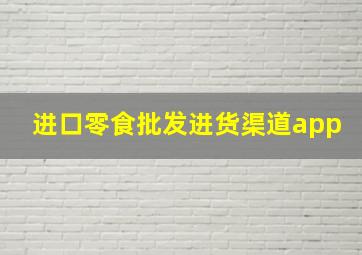 进口零食批发进货渠道app